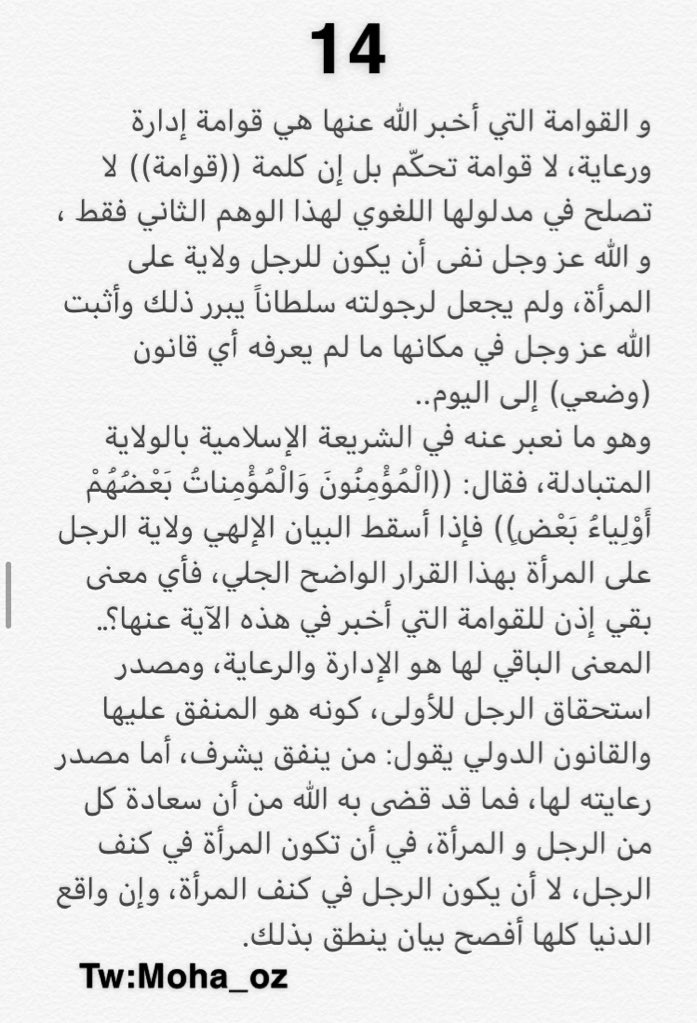 14

و القوامة التي أخبر الله عنها هي قوامة إدارة ورعاية، لا قوامة تحكّم بل إن كلمة ((قوامة)) لا تصلح في مدلولها اللغوي لهذا الوهم الثاني فقط ، و الله عز وجل نفى أن يكون للرجل ولاية على المرأة، ولم يجعل لرجولته سلطاناً يبرر ذلك وأثبت الله عز وجل في مكانها ما لم يعرفه أي قانون (وضعي) إلى اليوم..

وهو ما نعبر عنه في الشريعة الإسلامية بالولاية المتبادلة، فقال: ((الْمُؤْمِنُونَ وَالْمُؤْمِناتُ بَعْضُهُمْ أَوْلِياءُ بَعْضٍ)) فإذا أسقط البيان الإلهي ولاية الرجل على المرأة بهذا القرار الواضح الجلي، فأي معنى بقي إذن للقوامة التي أخبر في هذه الآية عنها؟.. المعنى الباقي لها هو الإدارة والرعاية، ومصدر استحقاق الرجل للأولى، كونه هو المنفق عليها والقانون الدولي يقول: من ينفق يشرف، أما مصدر رعايته لها، فما قد قضى به الله من أن سعادة كل من الرجل و المرأة، في أن تكون المرأة في كنف الرجل، لا أن يكون الرجل في كنف المرأة، وإن واقع الدنيا كلها أفصح بيان ينطق بذلك.

Tw:Moha_oz